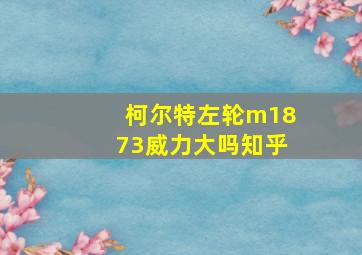 柯尔特左轮m1873威力大吗知乎